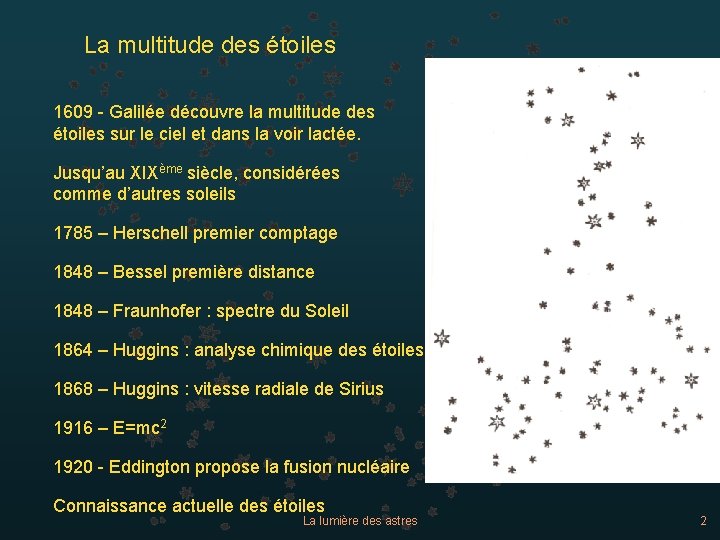 La multitude des étoiles

1609 - Galilée découvre la multitude des étoiles sur le ciel et dans la voir lactée.

Jusqu'au XIX$^{ème}$ siècle, considérées comme d'autres soleils

1785 – Herschell premier comptage

1848 – Bessel première distance

1848 – Fraunhofer : spectre du Soleil

1864 – Huggins : analyse chimique des étoiles

1868 – Huggins : vitesse radiale de Sirius

1916 – $E=mc^2$

1920 - Eddington propose la fusion nucléaire

Connaissance actuelle des étoiles

La lumière des astres

2